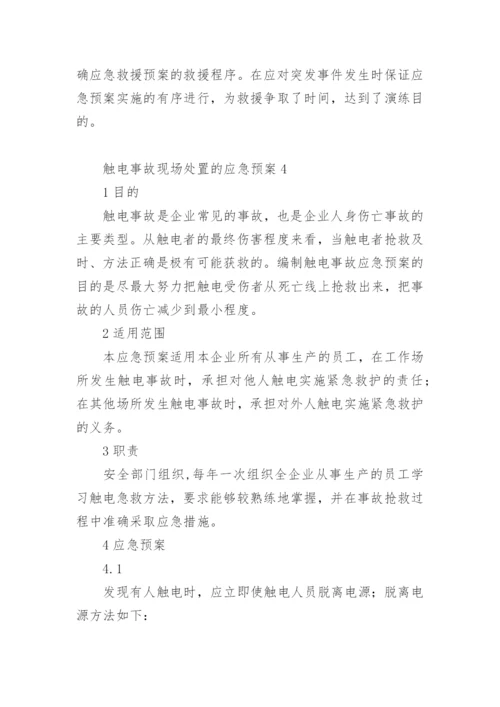 确应急救援预案的救援程序。在应对突发事件发生时保证应急预案实施的有序进行，为救援争取了时间，达到了演练目的。

触电事故现场处置的应急预案 4

1 目的

触电事故是企业常见的事故，也是企业人身伤亡事故的主要类型。从触电者的最终伤害程度来看，当触电者抢救及时、方法正确是极有可能获救的。编制触电事故应急预案的目的是尽最大努力把触电受伤者从死亡线上抢救出来，把事故的人员伤亡减少到最小程度。

2 适用范围

本应急预案适用本企业所有从事生产的员工，在工作场所发生触电事故时，承担对他人触电实施紧急救护的责任；在其他场所发生触电事故时，承担对外人触电实施紧急救护的义务。

3 职责

安全部门组织，每年一次组织全企业从事生产的员工学习触电急救方法，要求能够较熟练地掌握，并在事故抢救过程中准确采取应急措施。

4 应急预案

4.1

发现有人触电时，应立即使触电人员脱离电源；脱离电源方法如下：